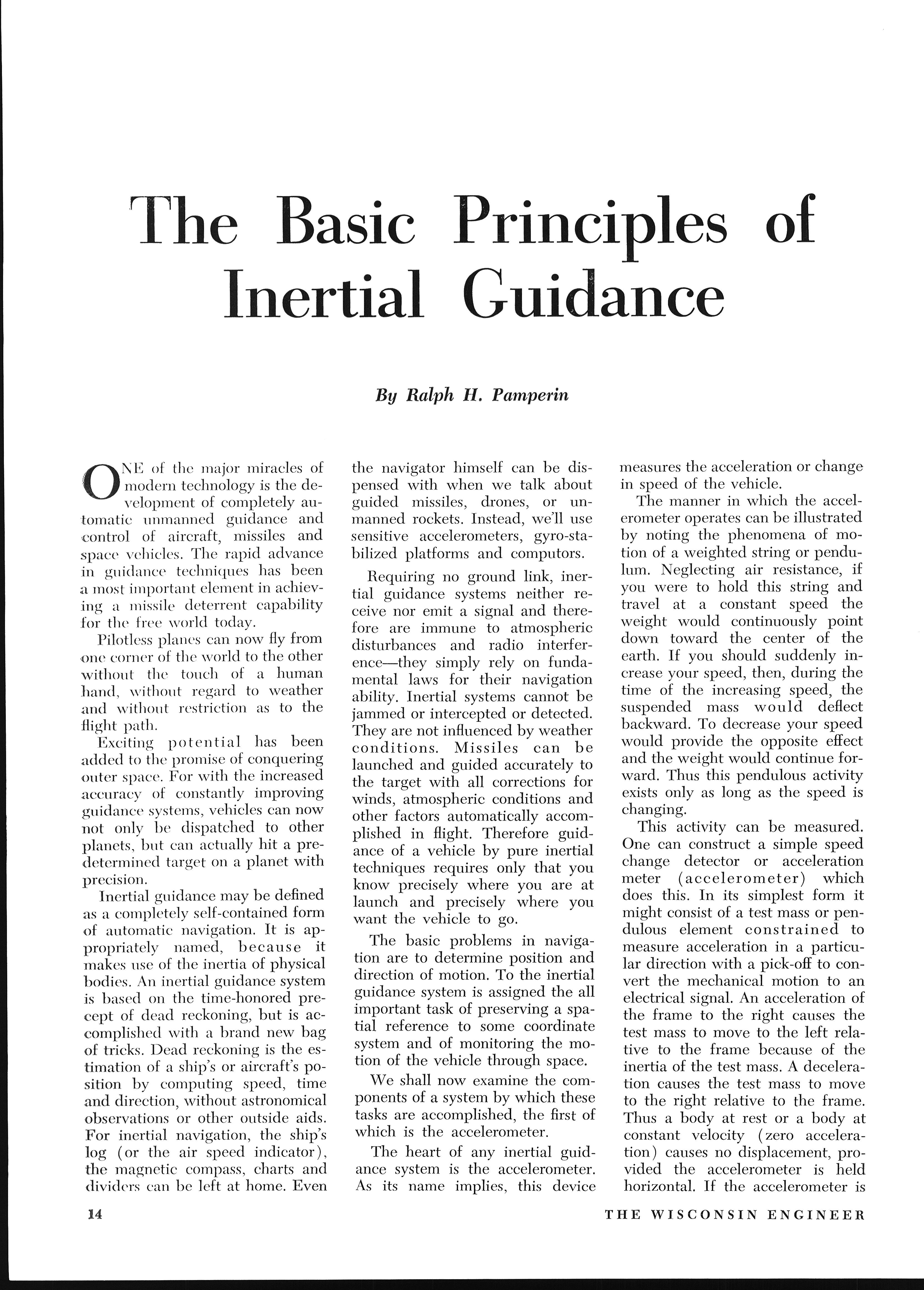 The Basic Principles of Inertial Guidance

By Ralph H. Pamperin

ONE of the major miracles of modern technology is the development of completely automatic unmanned guidance and control of aircraft, missiles and space vehicles. The rapid advance in guidance techniques has been a most important element in achieving a missile deterrent capability for the free world today.

Pilotless planes can now fly from one corner of the world to the other without the touch of a human hand, without regard to weather and without restriction as to the flight path.

Exciting potential has been added to the promise of conquering outer space. For with the increased accuracy of constantly improving guidance systems, vehicles can now not only be dispatched to other planets, but can actually hit a predetermined target on a planet with precision.

Inertial guidance may be defined as a completely self-contained form of automatic navigation. It is appropriately named, because it makes use of the inertia of physical bodies. An inertial guidance system is based on the time-honored precept of dead reckoning, but is accomplished with a brand new bag of tricks. Dead reckoning is the estimation of a ship's or aircraft's position by computing speed, time and direction, without astronomical observations or other outside aids. For inertial navigation, the ship's log (or the air speed indicator), the magnetic compass, charts and dividers can be left at home. Even the navigator himself can be dispensed with when we talk about guided missiles, drones, or unmanned rockets. Instead, we'll use sensitive accelerometers, gyro-stabilized platforms and computors.

Requiring no ground link, inertial guidance systems neither receive nor emit a signal and therefore are immune to atmospheric disturbances and radio interference—they simply rely on fundamental laws for their navigation ability. Inertial systems cannot be jammed or intercepted or detected. They are not influenced by weather conditions. Missiles can be launched and guided accurately to the target with all corrections for winds, atmospheric conditions and other factors automatically accomplished in flight. Therefore guidance of a vehicle by pure inertial techniques requires only that you know precisely where you are at launch and precisely where you want the vehicle to go.

The basic problems in navigation are to determine position and direction of motion. To the inertial guidance system is assigned the all important task of preserving a spatial reference to some coordinate system and of monitoring the motion of the vehicle through space.

We shall now examine the components of a system by which these tasks are accomplished, the first of which is the accelerometer.

The heart of any inertial guidance system is the accelerometer. As its name implies, this device measures the acceleration or change in speed of the vehicle.

The manner in which the accelerometer operates can be illustrated by noting the phenomena of motion of a weighted string or pendulum. Neglecting air resistance, if you were to hold this string and travel at a constant speed the weight would continuously point down toward the center of the earth. If you should suddenly increase your speed, then, during the time of the increasing speed, the suspended mass would deflect backward. To decrease your speed would provide the opposite effect and the weight would continue forward. Thus this pendulous activity exists only as long as the speed is changing.

This activity can be measured. One can construct a simple speed change detector or acceleration meter (accelerometer) which does this. In its simplest form it might consist of a test mass or pendulous element constrained to measure acceleration in a particular direction with a pick-off to convert the mechanical motion to an electrical signal. An acceleration of the frame to the right causes the test mass to move to the left relative to the frame because of the inertia of the test mass. A deceleration causes the test mass to move to the right relative to the frame. Thus a body at rest or a body at constant velocity (zero acceleration) causes no displacement, provided the accelerometer is held horizontal. If the accelerometer is

14

THE WISCONSIN ENGINEER